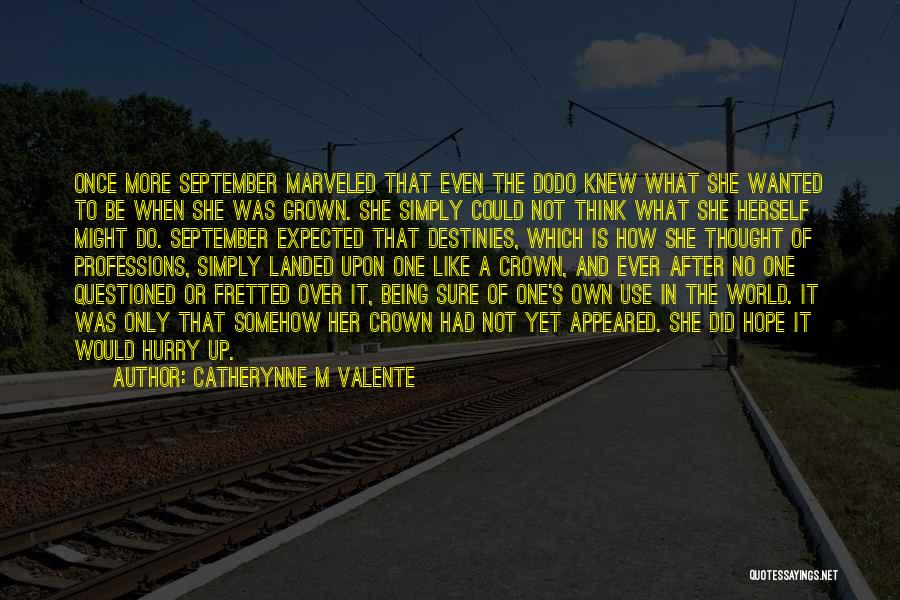 ONCE MORE SEPTEMBER MARVELED THAT EVEN THE DODO KNEW WHAT SHE WANTED TO BE WHEN SHE WAS GROWN. SHE SIMPLY COULD NOT THINK WHAT SHE HERSELF MIGHT DO. SEPTEMBER EXPECTED THAT DESTINIES, WHICH IS HOW SHE THOUGHT OF PROFESSIONS, SIMPLY LANDED UPON ONE LIKE A CROWN, AND EVER AFTER NO ONE QUESTIONED OR FRETTED OVER IT, BEING SURE OF ONE'S OWN USE IN THE WORLD. IT WAS ONLY THAT SOMEHOW HER CROWN HAD NOT YET APPEARED. SHE DID HOPE IT WOULD HURRY UP.

AUTHOR: CATHERYNNE M VALENTE

QUOTESSAYINGS.NET